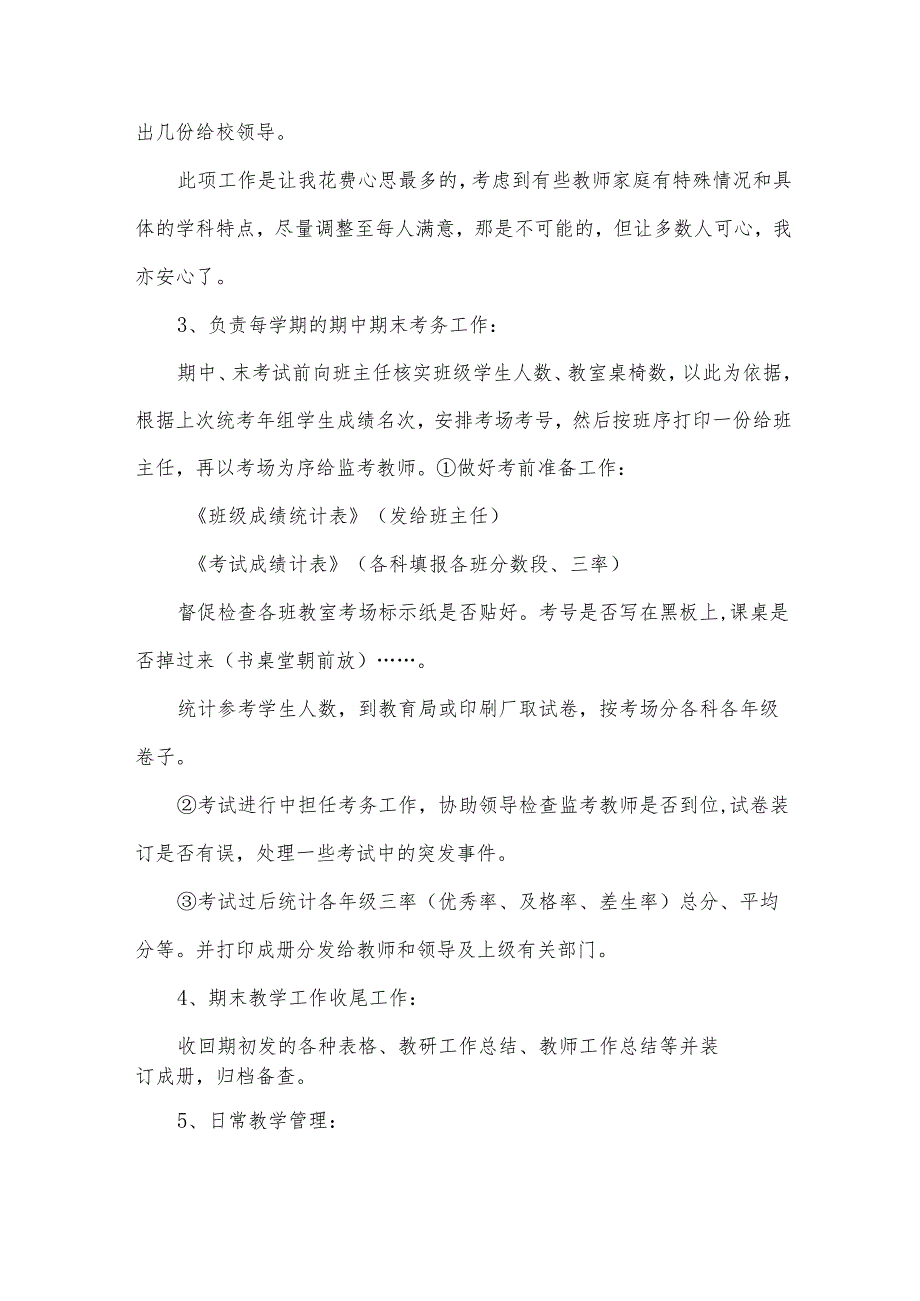 出几份给校领导。

此项工作是让我花费心思最多的，考虑到有些教师家庭有特殊情况和具体的学科特点，尽量调整至每人满意，那是不可能的，但让多数人可心，我亦安心了。

3、负责每学期的期中期末考务工作：

期中、末考试前向班主任核实班级学生人数、教室桌椅数，以此为依据，根据上次统考年组学生成绩名次，安排考场考号，然后按班序打印一份给班主任，再以考场为序给监考教师。①做好考前准备工作：

《班级成绩统计表》（发给班主任）

《考试成绩计表》（各科填报各班分数段、三率）

督促检查各班教室考场标示纸是否贴好。考号是否写在黑板上，课桌是否掉过来（书桌堂朝前放）……。

统计参考学生人数，到教育局或印刷厂取试卷，按考场分各科各年级卷子。

②考试进行中担任考务工作，协助领导检查监考教师是否到位，试卷装订是否有误，处理一些考试中的突发事件。

③考试过后统计各年级三率（优秀率、及格率、差生率）总分、平均分等。并打印成册分发给教师和领导及上级有关部门。

4、期末教学工作收尾工作：

收回期初发的各种表格、教研工作总结、教师工作总结等并装订成册，归档备查。

5、日常教学管理：